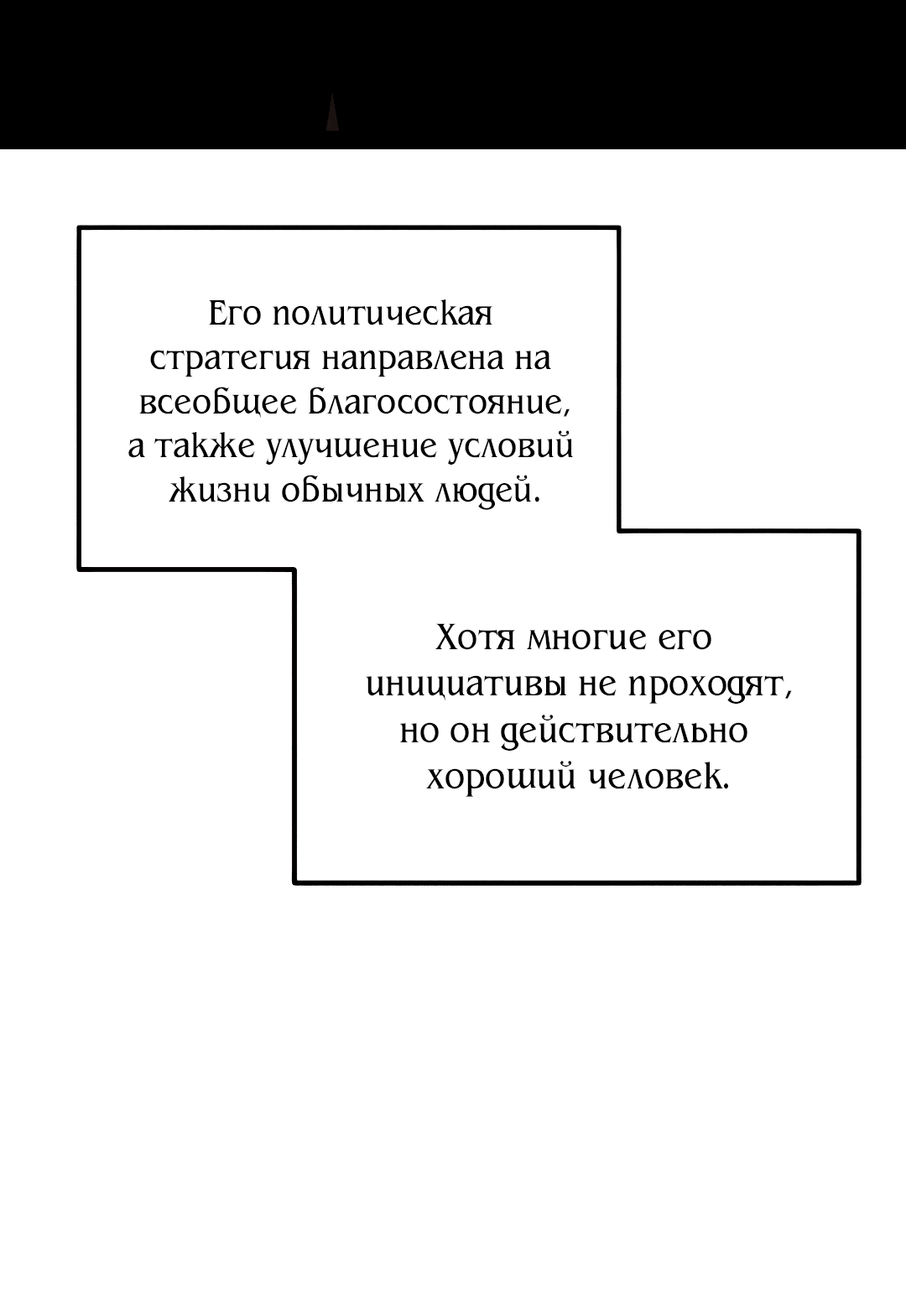 Его политическая стратегия направлена на всеобщее благосостояние, а также улучшение условий жизни обычных людей.

Хотя многие его инициативы не проходят, но он действительно хороший человек.